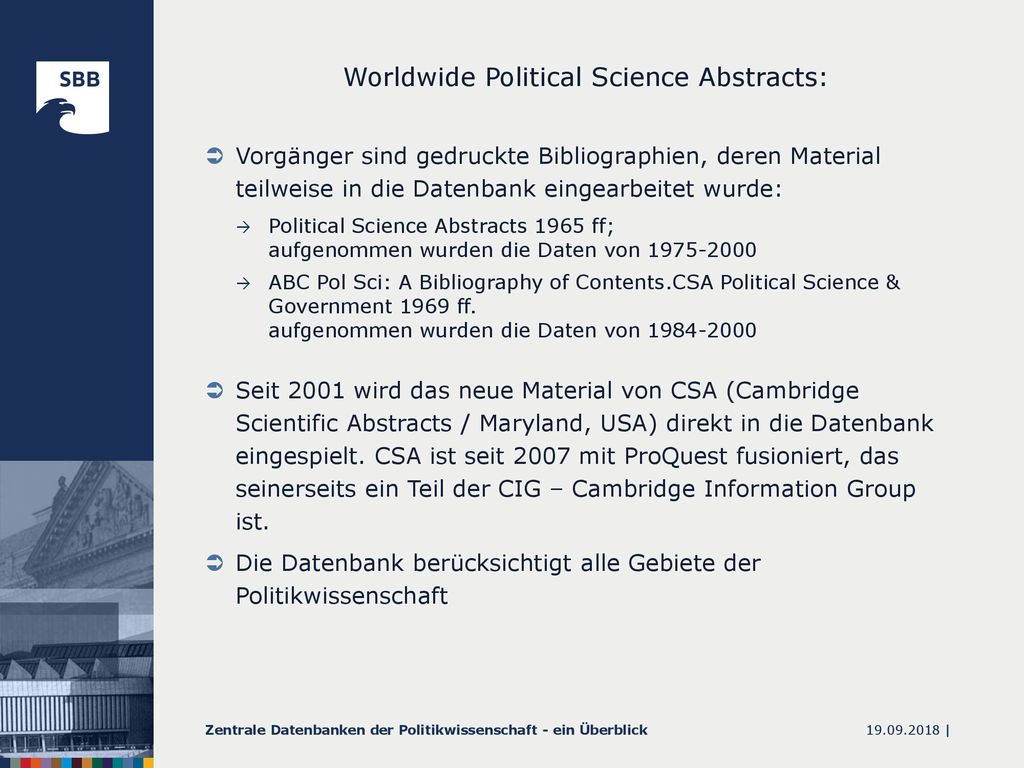 SBB

Worldwide Political Science Abstracts:

➲ Vorgänger sind gedruckte Bibliographien, deren Material teilweise in die Datenbank eingearbeitet wurde:

→ Political Science Abstracts 1965 ff;
aufgenommen wurden die Daten von 1975-2000

→ ABC Pol Sci: A Bibliography of Contents.CSA Political Science & Government 1969 ff.
aufgenommen wurden die Daten von 1984-2000

➲ Seit 2001 wird das neue Material von CSA (Cambridge Scientific Abstracts / Maryland, USA) direkt in die Datenbank eingespielt. CSA ist seit 2007 mit ProQuest fusioniert, das seinerseits ein Teil der CIG – Cambridge Information Group ist.

➲ Die Datenbank berücksichtigt alle Gebiete der Politikwissenschaft

Zentrale Datenbanken der Politikwissenschaft - ein Überblick 19.09.2018 |